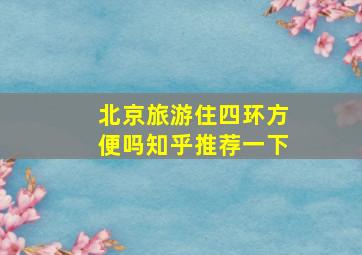 北京旅游住四环方便吗知乎推荐一下